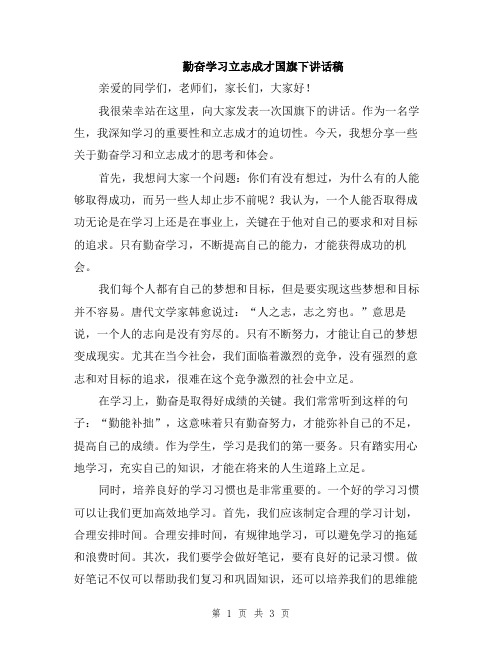 勤奋学习立志成才国旗下讲话稿

亲爱的同学们，老师们，家长们，大家好！

我很荣幸站在这里，向大家发表一次国旗下的讲话。作为一名学生，我深知学习的重要性和立志成才的迫切性。今天，我想分享一些关于勤奋学习和立志成才的思考和体会。

首先，我想问大家一个问题：你们有没有想过，为什么有的人能够取得成功，而另一些人却止步不前呢？我认为，一个人能否取得成功无论是在学习上还是在事业上，关键在于他对自己的要求和对目标的追求。只有勤奋学习，不断提高自己的能力，才能获得成功的机会。

我们每个人都有自己的梦想和目标，但是要实现这些梦想和目标并不容易。唐代文学家韩愈说过：“人之志，志之穷也。”意思是说，一个人的志向是没有穷尽的。只有不断努力，才能让自己的梦想变成现实。尤其在当今社会，我们面临着激烈的竞争，没有强烈的意志和对目标的追求，很难在这个竞争激烈的社会中立足。

在学习上，勤奋是取得好成绩的关键。我们常常听到这样的句子：“勤能补拙”，这意味着只有勤奋努力，才能弥补自己的不足，提高自己的成绩。作为学生，学习是我们的第一要务。只有踏实用心地学习，充实自己的知识，才能在将来的人生道路上立足。

同时，培养良好的学习习惯也是非常重要的。一个好的学习习惯可以让我们更加高效地学习。首先，我们应该制定合理的学习计划，合理安排时间。合理安排时间，有规律地学习，可以避免学习的拖延和浪费时间。其次，我们要学会做好笔记，要有良好的记录习惯。做好笔记不仅可以帮助我们复习和巩固知识，还可以培养我们的思维能

第 1 页 共 3 页